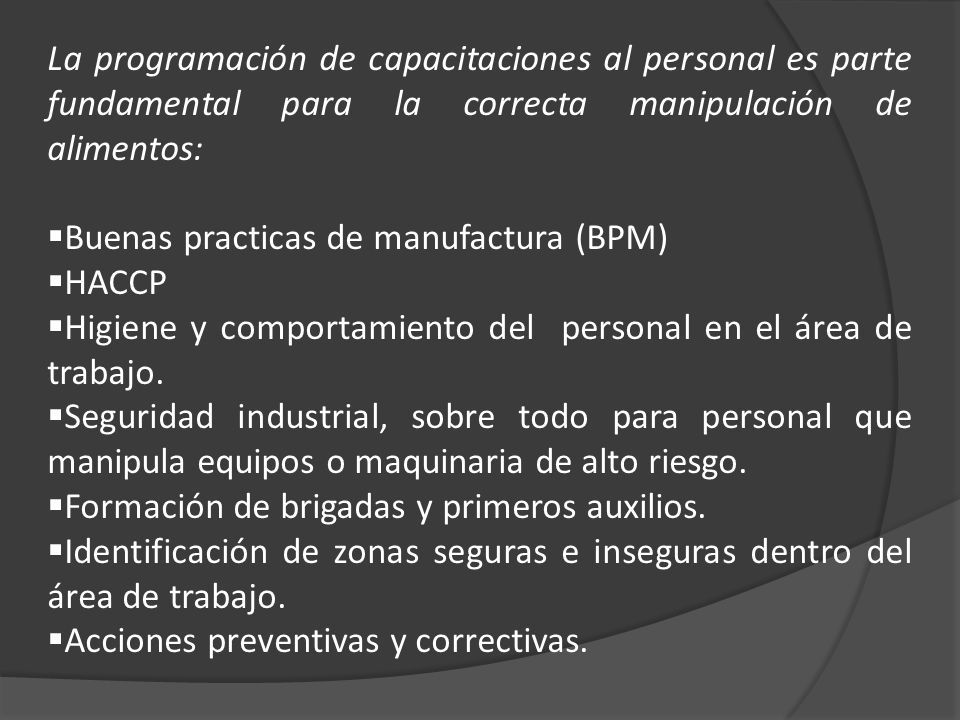 La programación de capacitaciones al personal es parte fundamental para la correcta manipulación de alimentos:

▪Buenas practicas de manufactura (BPM)
▪HACCP
▪Higiene y comportamiento del personal en el área de trabajo.
▪Seguridad industrial, sobre todo para personal que manipula equipos o maquinaria de alto riesgo.
▪Formación de brigadas y primeros auxilios.
▪Identificación de zonas seguras e inseguras dentro del área de trabajo.
▪Acciones preventivas y correctivas.